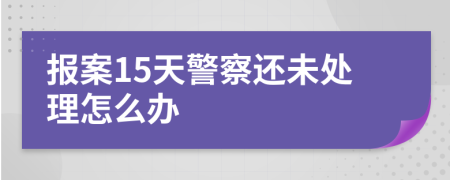 报案15天警察还未处理怎么办